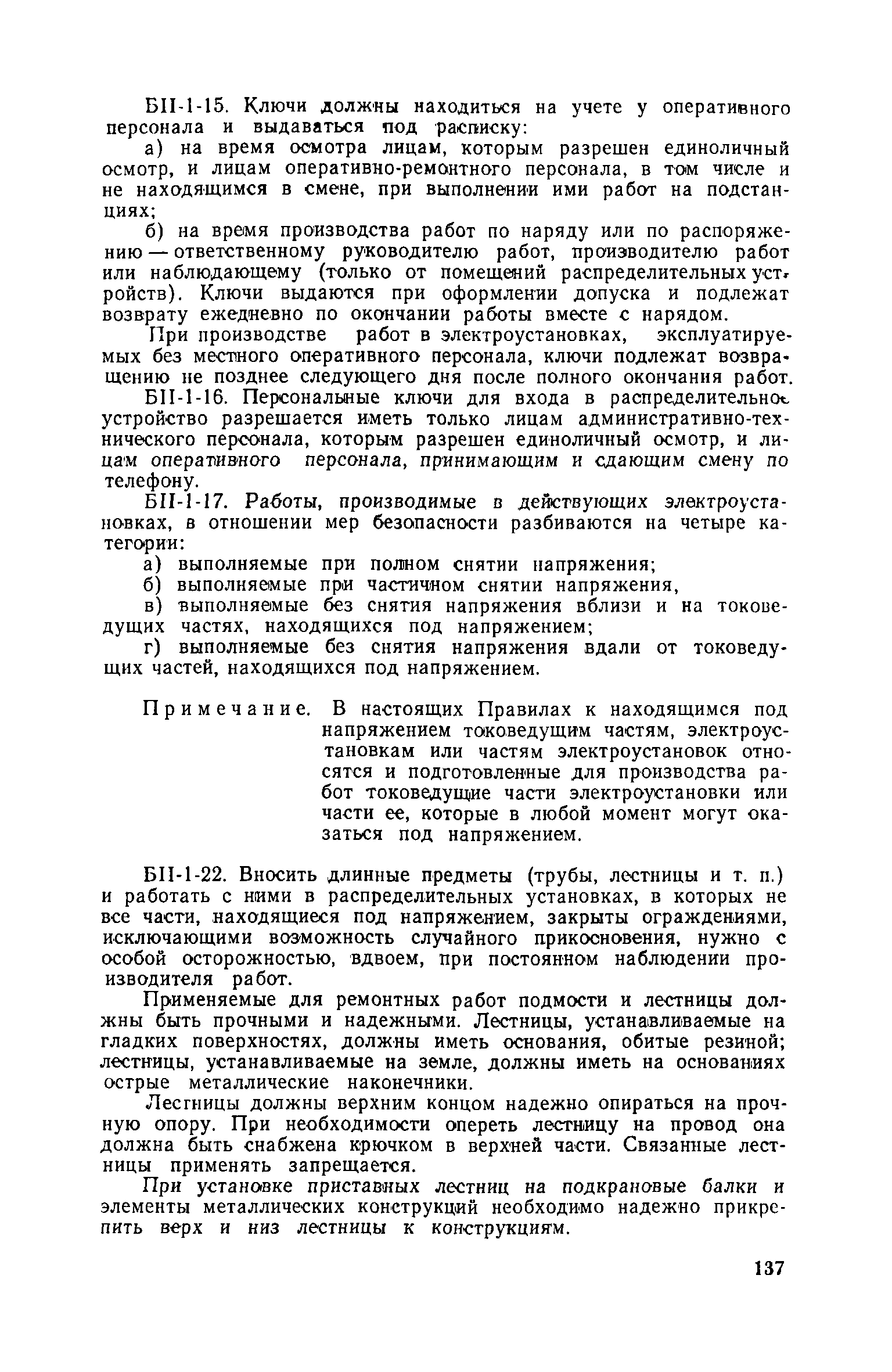 БII-1-15. Ключи должны находиться на учете у оперативного персонала и выдаваться под расписку:

а) на время осмотра лицам, которым разрешен единоличный осмотр, и лицам оперативно-ремонтного персонала, в том числе и не находящимся в смене, при выполнении ими работ на подстанциях;

б) на время производства работ по наряду или по распоряжению — ответственному руководителю работ, производителю работ или наблюдающему (только от помещений распределительных устройств). Ключи выдаются при оформлении допуска и подлежат возврату ежедневно по окончании работы вместе с нарядом.

При производстве работ в электроустановках, эксплуатируемых без местного оперативного персонала, ключи подлежат возвращению не позднее следующего дня после полного окончания работ.

БII-1-16. Персональные ключи для входа в распределительное устройство разрешается иметь только лицам административно-технического персонала, которым разрешен единоличный осмотр, и лицам оперативного персонала, принимающим и сдающим смену по телефону.

БII-1-17. Работы, производимые в действующих электроустановках, в отношении мер безопасности разбиваются на четыре категории:

а) выполняемые при полном снятии напряжения;

б) выполняемые при частичном снятии напряжения,

в) выполняемые без снятия напряжения вблизи и на токоведущих частях, находящихся под напряжением;

г) выполняемые без снятия напряжения вдали от токоведущих частей, находящихся под напряжением.

Примечание. В настоящих Правилах к находящимся под напряжением токоведущим частям, электроустановкам или частям электроустановок относятся и подготовленные для производства работ токоведущие части электроустановки или части ее, которые в любой момент могут оказаться под напряжением.

БII-1-22. Вносить длинные предметы (трубы, лестницы и т. п.) и работать с ними в распределительных установках, в которых не все части, находящиеся под напряжением, закрыты ограждениями, исключающими возможность случайного прикосновения, нужно с особой осторожностью, вдвоем, при постоянном наблюдении производителя работ.

Применяемые для ремонтных работ подмости и лестницы должны быть прочными и надежными. Лестницы, устанавливаемые на гладких поверхностях, должны иметь основания, обитые резиной; лестницы, устанавливаемые на земле, должны иметь на основаниях острые металлические наконечники.

Лестницы должны верхним концом надежно опираться на прочную опору. При необходимости опереть лестницу на провод она должна быть снабжена крючком в верхней части. Связанные лестницы применять запрещается.

При установке приставных лестниц на подкрановые балки и элементы металлических конструкций необходимо надежно прикрепить верх и низ лестницы к конструкциям.

137